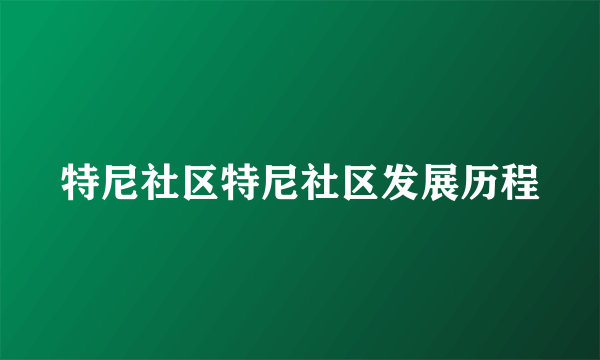 特尼社区特尼社区发展历程